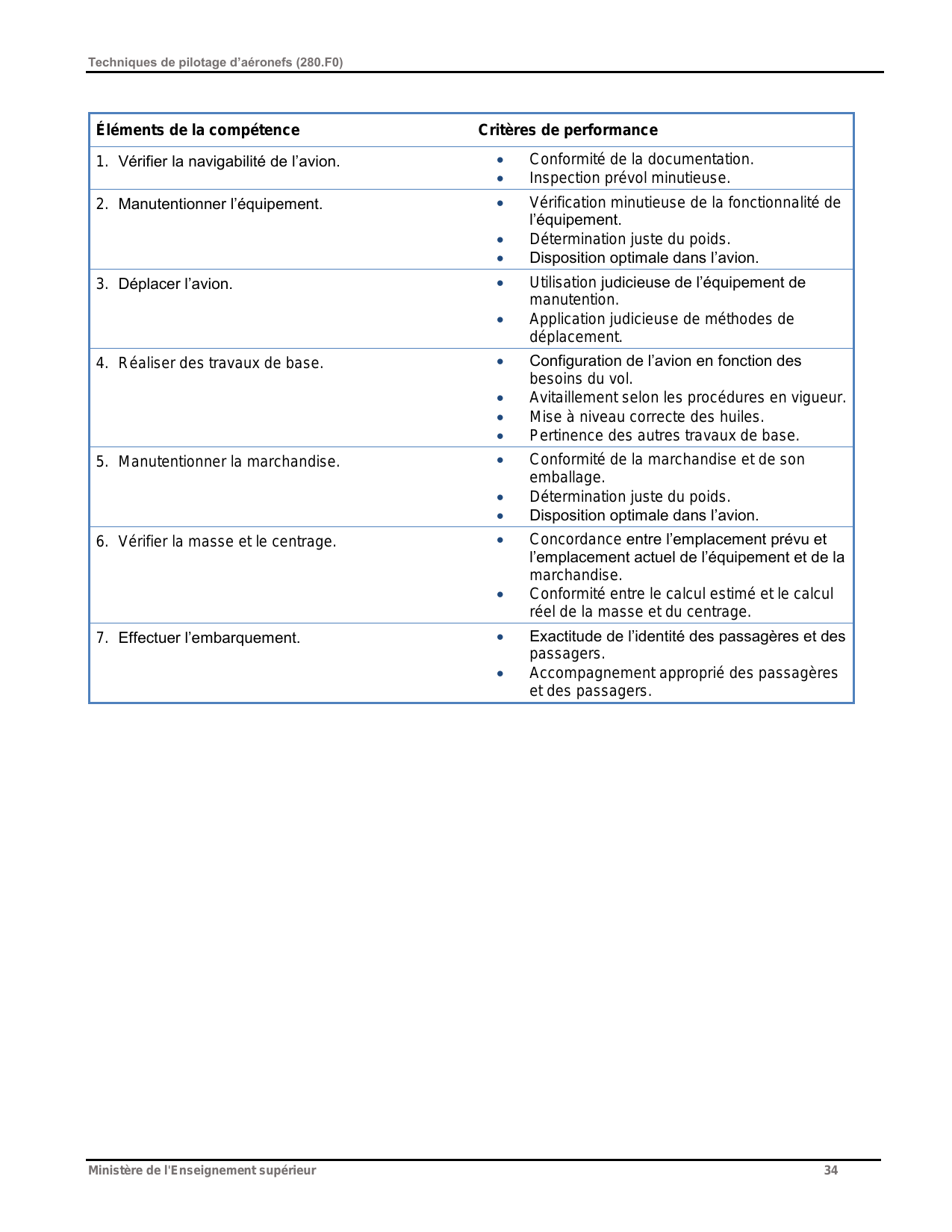 Techniques de pilotage d’aéronefs (280.F0)

| Éléments de la compétence | Critères de performance |
|---|---|
| 1. Vérifier la navigabilité de l’avion. | • Conformité de la documentation. • Inspection prévol minutieuse. |
| 2. Manutentionner l’équipement. | • Vérification minutieuse de la fonctionnalité de l’équipement. • Détermination juste du poids. • Disposition optimale dans l’avion. |
| 3. Déplacer l’avion. | • Utilisation judicieuse de l’équipement de manutention. • Application judicieuse de méthodes de déplacement. |
| 4. Réaliser des travaux de base. | • Configuration de l’avion en fonction des besoins du vol. • Avitaillement selon les procédures en vigueur. • Mise à niveau correcte des huiles. • Pertinence des autres travaux de base. |
| 5. Manutentionner la marchandise. | • Conformité de la marchandise et de son emballage. • Détermination juste du poids. • Disposition optimale dans l’avion. |
| 6. Vérifier la masse et le centrage. | • Concordance entre l’emplacement prévu et l’emplacement actuel de l’équipement et de la marchandise. • Conformité entre le calcul estimé et le calcul réel de la masse et du centrage. |
| 7. Effectuer l’embarquement. | • Exactitude de l’identité des passagères et des passagers. • Accompagnement approprié des passagères et des passagers. |

Ministère de l'Enseignement supérieur 34